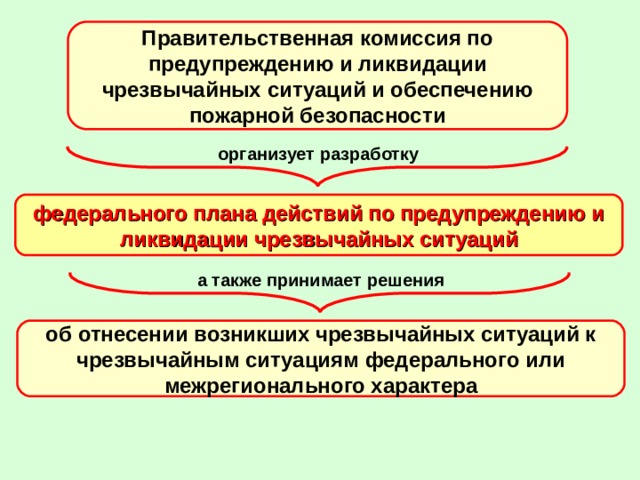 Правительственная комиссия по предупреждению и ликвидации чрезвычайных ситуаций и обеспечению пожарной безопасности

организует разработку

федерального плана действий по предупреждению и ликвидации чрезвычайных ситуаций

а также принимает решения

об отнесении возникших чрезвычайных ситуаций к чрезвычайным ситуациям федерального или межрегионального характера